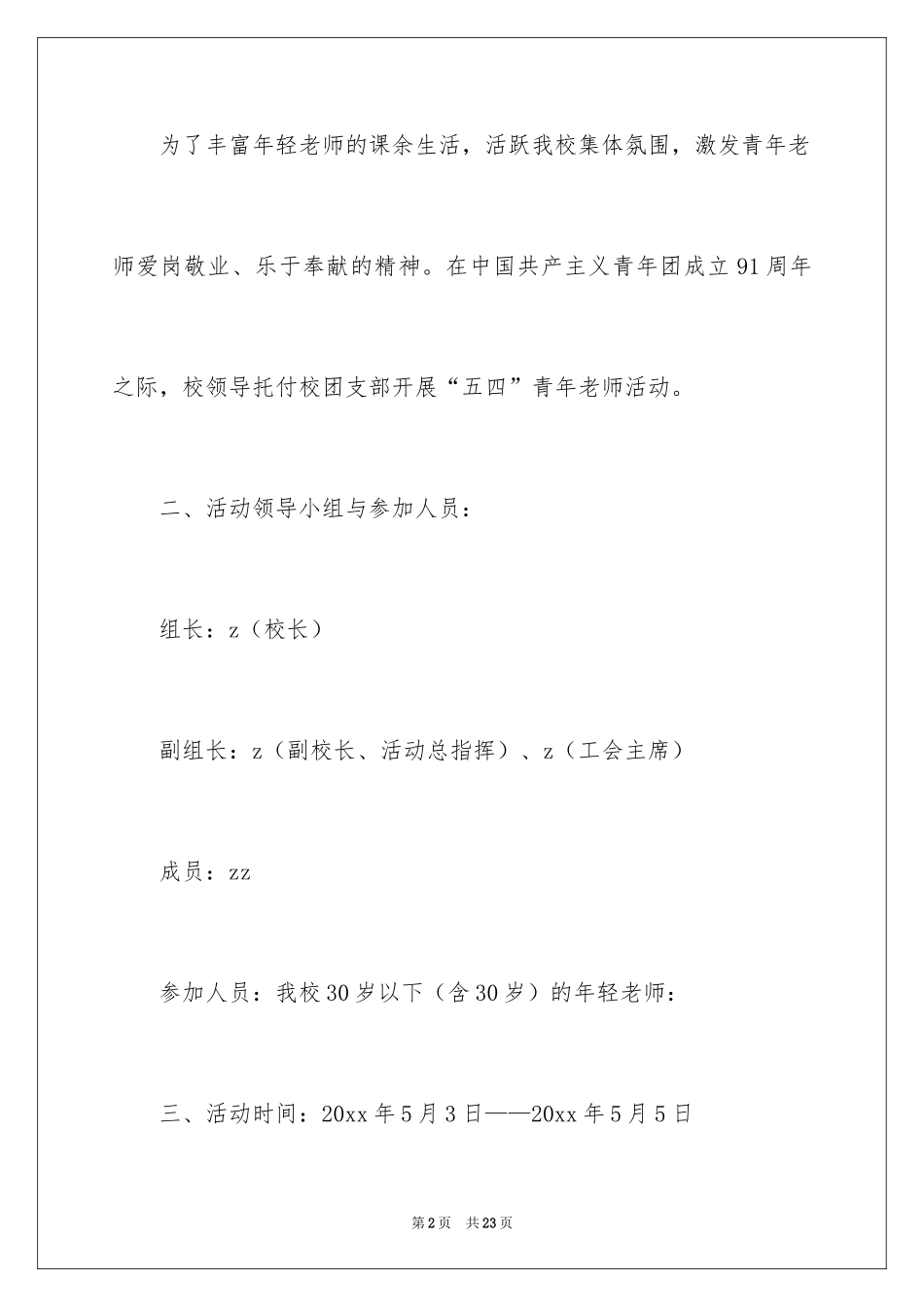 为了丰富年轻老师的课余生活，活跃我校集体氛围，激发青年老师爱岗敬业、乐于奉献的精神。在中国共产主义青年团成立91周年之际，校领导托付校团支部开展“五四”青年老师活动。

二、活动领导小组与参加人员：

组长：z（校长）

副组长：z（副校长、活动总指挥）、z（工会主席）

成员：zz

参加人员：我校30岁以下（含30岁）的年轻老师：

三、活动时间：20xx年5月3日——20xx年5月5日

第2页　共23页